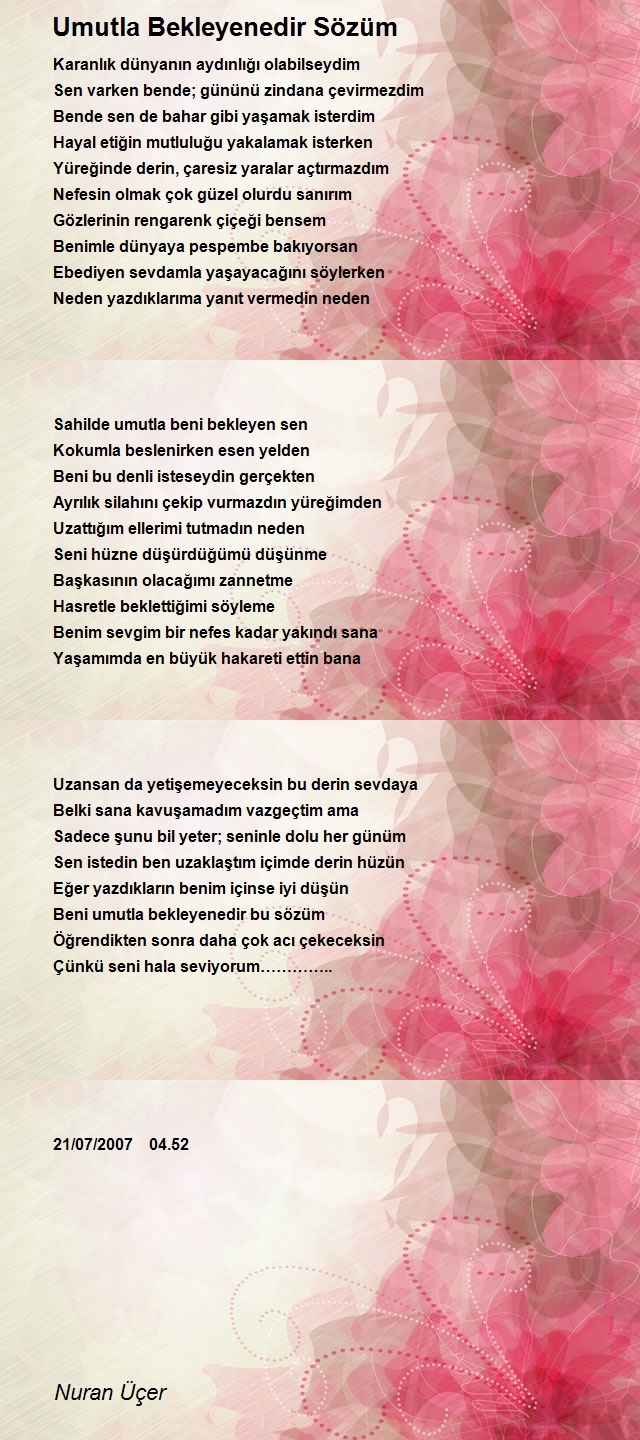 Umutla Bekleyenedir Sözüm

Karanlık dünyanın aydınlığı olabilseydim
Sen varken bende; gününü zindana çevirmezdim
Bende sen de bahar gibi yaşamak isterdim
Hayal etiğin mutluluğu yakalamak isterken
Yüreğinde derin, çaresiz yaralar açtırmazdım
Nefesin olmak çok güzel olurdu sanırım
Gözlerinin rengarenk çiçeği bensem
Benimle dünyaya pespembe bakıyorsan
Ebediyen sevdamla yaşayacağını söylerken
Neden yazdıklarıma yanıt vermedin neden

Sahilde umutla beni bekleyen sen
Kokumla beslenirken esen yelden
Beni bu denli isteseydin gerçekten
Ayrılık silahını çekip vurmazdın yüreğimden
Uzattığım ellerimi tutmadın neden
Seni hüzne düşürdüğümü düşünme
Başkasının olacağımı zannetme
Hasretle beklettiğimi söyleme
Benim sevgim bir nefes kadar yakındı sana
Yaşamımda en büyük hakareti ettin bana

Uzansan da yetişemeyeceksin bu derin sevdaya
Belki sana kavuşamadım vazgeçtim ama
Sadece şunu bil yeter; seninle dolu her günüm
Sen istedin ben uzaklaştım içimde derin hüzün
Eğer yazdıkların benim içinse iyi düşün
Beni umutla bekleyenedir bu sözüm
Öğrendikten sonra daha çok acı çekeceksin
Çünkü seni hala seviyorum…………..

21/07/2007 04.52

Nuran Üçer